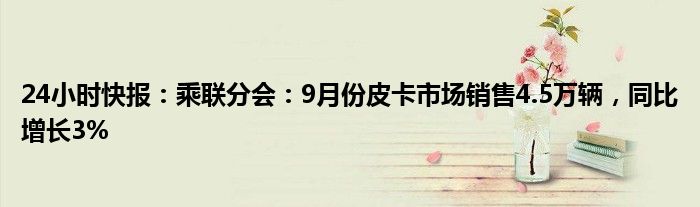 24小时快报：乘联分会：9月份皮卡市场销售4.5万辆，同比增长3%